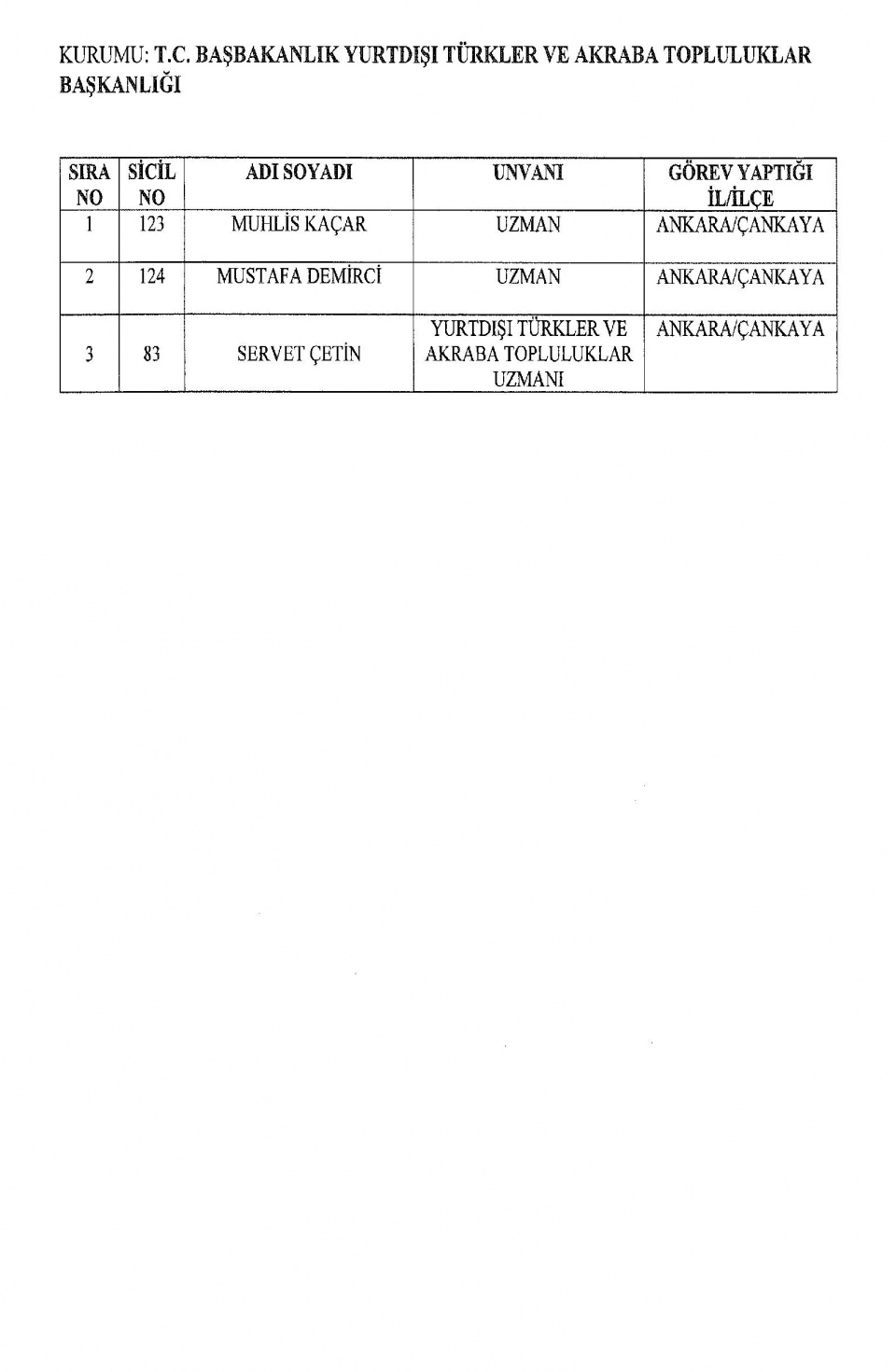 KURUMU: T.C. BAŞBAKANLIK YURTDIŞI TÜRKLER VE AKRABA TOPLULUKLAR BAŞKANLIĞI

| SIRA NO | SİCİL NO | ADI SOYADI | UNVANI | GÖREV YAPTIĞI İL/İLÇE |
|---|---|---|---|---|
| 1 | 123 | MUHLİS KAÇAR | UZMAN | ANKARA/ÇANKAYA |
| 2 | 124 | MUSTAFA DEMİRCİ | UZMAN | ANKARA/ÇANKAYA |
| 3 | 83 | SERVET ÇETİN | YURTDIŞI TÜRKLER VE AKRABA TOPLULUKLAR UZMANI | ANKARA/ÇANKAYA |